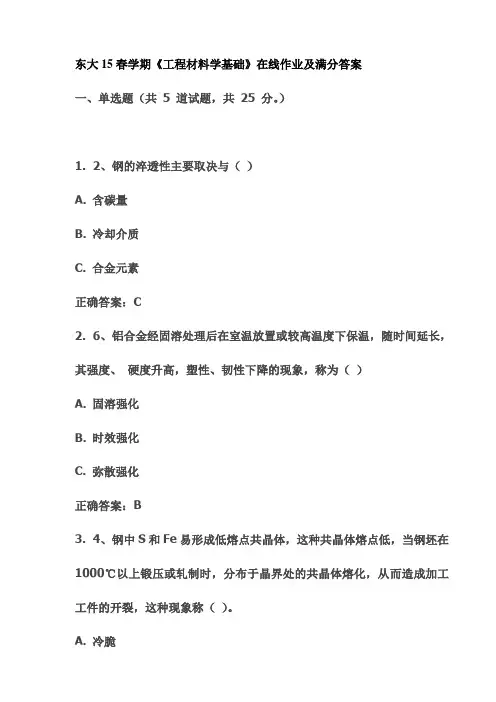 东大15春学期《工程材料学基础》在线作业及满分答案

一、单选题（共 5 道试题，共 25 分。）

1. 2、钢的淬透性主要取决与（ ）

A. 含碳量

B. 冷却介质

C. 合金元素

正确答案：C

2. 6、铝合金经固溶处理后在室温放置或较高温度下保温，随时间延长，其强度、 硬度升高，塑性、韧性下降的现象，称为（ ）

A. 固溶强化

B. 时效强化

C. 弥散强化

正确答案：B

3. 4、钢中 S 和 Fe 易形成低熔点共晶体，这种共晶体熔点低，当钢坯在 1000℃以上锻压或轧制时，分布于晶界处的共晶体熔化，从而造成加工工件的开裂，这种现象称（ ）。

A. 冷脆